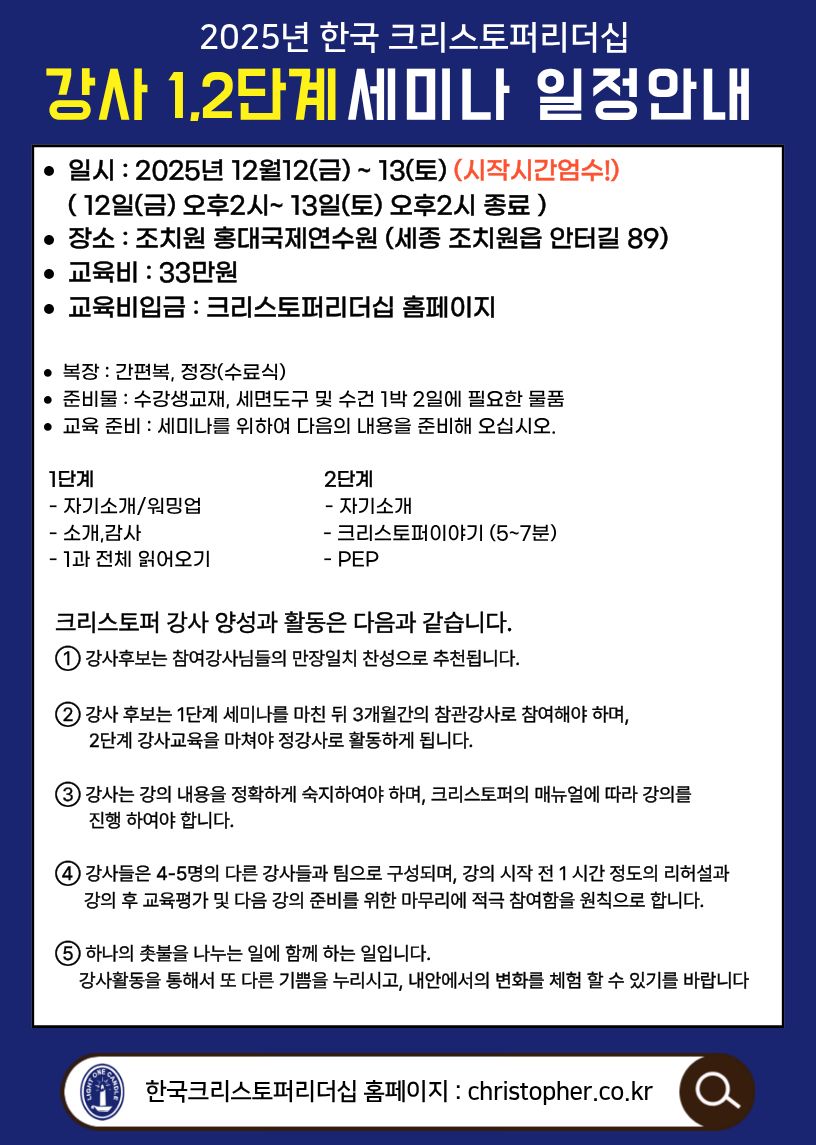 2025년 한국 크리스토퍼리더십

강사 1,2단계 세미나 일정안내

• 일시 : 2025년 12월12(금) ~ 13(토) (시작시간엄수!)
( 12일(금) 오후2시~ 13일(토) 오후2시 종료 )
• 장소 : 조치원 홍대국제연수원 (세종 조치원읍 안터길 89)
• 교육비 : 33만원
• 교육비입금 : 크리스토퍼리더십 홈페이지

• 복장 : 간편복, 정장(수료식)
• 준비물 : 수강생교재, 세면도구 및 수건 1박 2일에 필요한 물품
• 교육 준비 : 세미나를 위하여 다음의 내용을 준비해 오십시오.

1단계
- 자기소개/워밍업
- 소개,감사
- 1과 전체 읽어오기

2단계
- 자기소개
- 크리스토퍼이야기 (5~7분)
- PEP

크리스토퍼 강사 양성과 활동은 다음과 같습니다.

① 강사후보는 참여강사님들의 만장일치 찬성으로 추천됩니다.

② 강사 후보는 1단계 세미나를 마친 뒤 3개월간의 참관강사로 참여해야 하며, 2단계 강사교육을 마쳐야 정강사로 활동하게 됩니다.

③ 강사는 강의 내용을 정확하게 숙지하여야 하며, 크리스토퍼의 매뉴얼에 따라 강의를 진행 하여야 합니다.

④ 강사들은 4-5명의 다른 강사들과 팀으로 구성되며, 강의 시작 전 1 시간 정도의 리허설과 강의 후 교육평가 및 다음 강의 준비를 위한 마무리에 적극 참여함을 원칙으로 합니다.

⑤ 하나의 촛불을 나누는 일에 함께 하는 일입니다.
강사활동을 통해서 또 다른 기쁨을 누리시고, 내안에서의 변화를 체험 할 수 있기를 바랍니다

한국크리스토퍼리더십 홈페이지 : christopher.co.kr